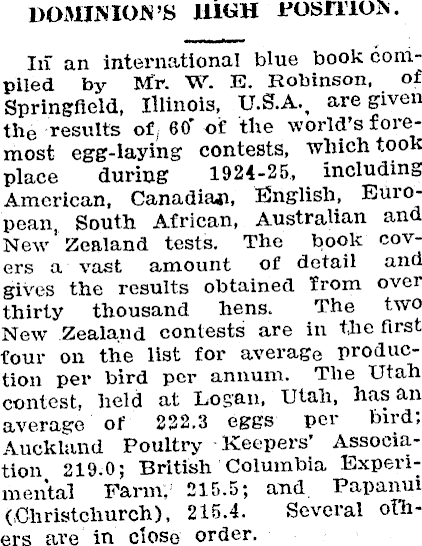 DOMINION'S HIGH POSITION.

In an international blue book compiled by Mr. W. E. Robinson, of Springfield, Illinois, U.S.A., are given the results of 60 of the world's foremost egg-laying contests, which took place during 1924-25, including American, Canadian, English, European, South African, Australian and New Zealand tests. The book covers a vast amount of detail and gives the results obtained from over thirty thousand hens. The two New Zealand contests are in the first four on the list for average production per bird per annum. The Utah contest, held at Logan, Utah, has an average of 222.3 eggs per bird; Auckland Poultry Keepers' Association, 219.0; British Columbia Experimental Farm, 215.5; and Papanui (Christchurch), 215.4. Several others are in close order.